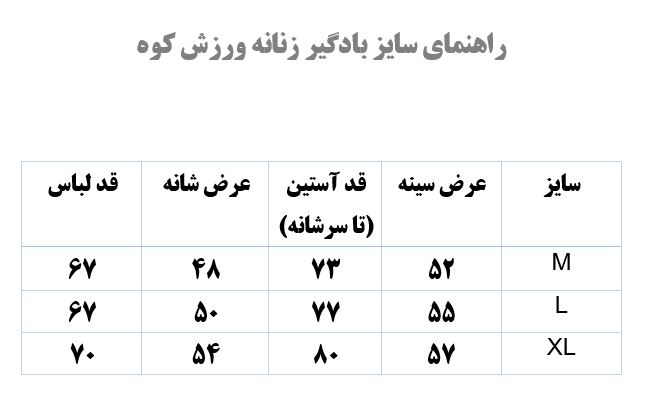 راهنمای سایز بادگیر زنانه ورزش کوه

| سایز | عرض سینه | قد آستین (تا سرشانه) | عرض شانه | قد لباس |
|---|---|---|---|---|
| M | ۵۲ | ۷۳ | ۴۸ | ۶۷ |
| L | ۵۵ | ۷۷ | ۵۰ | ۶۷ |
| XL | ۵۷ | ۸۰ | ۵۴ | ۷۰ |